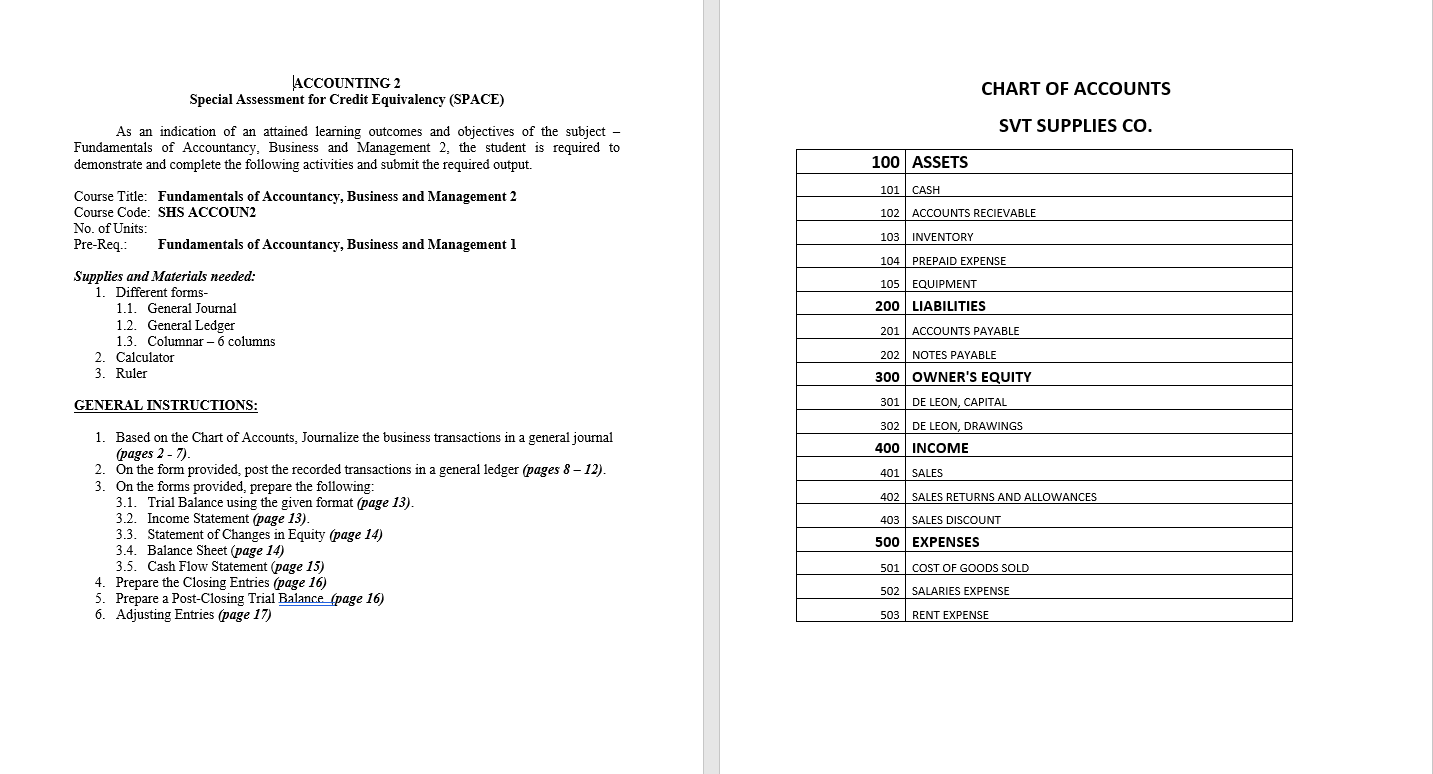 ACCOUNTING 2
Special Assessment for Credit Equivalency (SPACE)

As an indication of an attained learning outcomes and objectives of the subject – Fundamentals of Accountancy, Business and Management 2, the student is required to demonstrate and complete the following activities and submit the required output.

Course Title: Fundamentals of Accountancy, Business and Management 2
Course Code: SHS ACCOUN2
No. of Units:
Pre-Req.: Fundamentals of Accountancy, Business and Management 1

Supplies and Materials needed:
1. Different forms-
1.1. General Journal
1.2. General Ledger
1.3. Columnar – 6 columns
2. Calculator
3. Ruler

GENERAL INSTRUCTIONS:

1. Based on the Chart of Accounts, Journalize the business transactions in a general journal (pages 2 - 7).
2. On the form provided, post the recorded transactions in a general ledger (pages 8 – 12).
3. On the forms provided, prepare the following:
3.1. Trial Balance using the given format (page 13).
3.2. Income Statement (page 13).
3.3. Statement of Changes in Equity (page 14)
3.4. Balance Sheet (page 14)
3.5. Cash Flow Statement (page 15)
4. Prepare the Closing Entries (page 16)
5. Prepare a Post-Closing Trial Balance (page 16)
6. Adjusting Entries (page 17)

CHART OF ACCOUNTS
SVT SUPPLIES CO.

| 100 | ASSETS |
|---|---|
| 101 | CASH |
| 102 | ACCOUNTS RECIEVABLE |
| 103 | INVENTORY |
| 104 | PREPAID EXPENSE |
| 105 | EQUIPMENT |
| 200 | LIABILITIES |
| 201 | ACCOUNTS PAYABLE |
| 202 | NOTES PAYABLE |
| 300 | OWNER'S EQUITY |
| 301 | DE LEON, CAPITAL |
| 302 | DE LEON, DRAWINGS |
| 400 | INCOME |
| 401 | SALES |
| 402 | SALES RETURNS AND ALLOWANCES |
| 403 | SALES DISCOUNT |
| 500 | EXPENSES |
| 501 | COST OF GOODS SOLD |
| 502 | SALARIES EXPENSE |
| 503 | RENT EXPENSE |